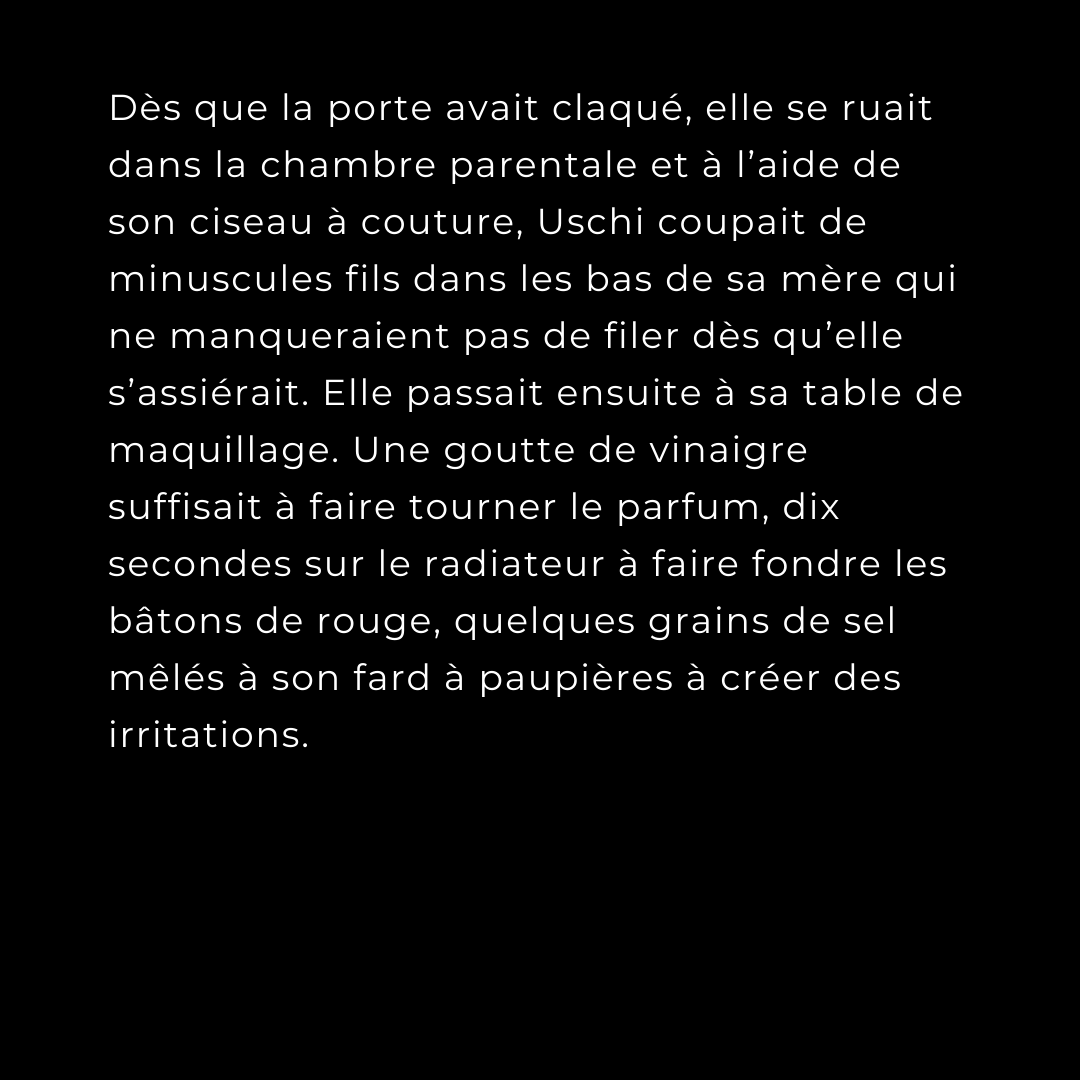 Dès que la porte avait claqué, elle se ruait dans la chambre parentale et à l'aide de son ciseau à couture, Uschi coupait de minuscules fils dans les bas de sa mère qui ne manqueraient pas de filer dès qu'elle s'assiérait. Elle passait ensuite à sa table de maquillage. Une goutte de vinaigre suffisait à faire tourner le parfum, dix secondes sur le radiateur à faire fondre les bâtons de rouge, quelques grains de sel mêlés à son fard à paupières à créer des irritations.